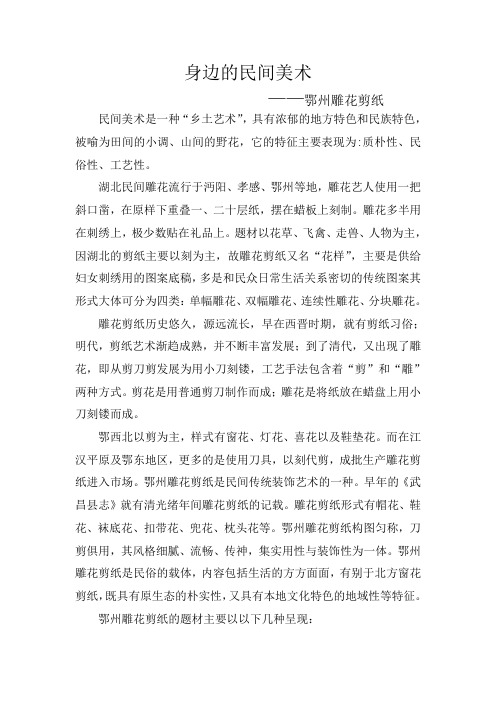 身边的民间美术

——鄂州雕花剪纸

民间美术是一种“乡土艺术”，具有浓郁的地方特色和民族特色，被喻为田间的小调、山间的野花，它的特征主要表现为:质朴性、民俗性、工艺性。

湖北民间雕花流行于沔阳、孝感、鄂州等地，雕花艺人使用一把斜口凿，在原样下重叠一、二十层纸，摆在蜡板上刻制。雕花多半用在刺绣上，极少数贴在礼品上。题材以花草、飞禽、走兽、人物为主，因湖北的剪纸主要以刻为主，故雕花剪纸又名“花样”，主要是供给妇女刺绣用的图案底稿，多是和民众日常生活关系密切的传统图案其形式大体可分为四类：单幅雕花、双幅雕花、连续性雕花、分块雕花。

雕花剪纸历史悠久，源远流长，早在西晋时期，就有剪纸习俗；明代，剪纸艺术渐趋成熟，并不断丰富发展；到了清代，又出现了雕花，即从剪刀剪发展为用小刀刻镂，工艺手法包含着“剪”和“雕”两种方式。剪花是用普通剪刀制作而成；雕花是将纸放在蜡盘上用小刀刻镂而成。

鄂西北以剪为主，样式有窗花、灯花、喜花以及鞋垫花。而在江汉平原及鄂东地区，更多的是使用刀具，以刻代剪，成批生产雕花剪纸进入市场。鄂州雕花剪纸是民间传统装饰艺术的一种。早年的《武昌县志》就有清光绪年间雕花剪纸的记载。雕花剪纸形式有帽花、鞋花、袜底花、扣带花、兜花、枕头花等。鄂州雕花剪纸构图匀称，刀剪俱用，其风格细腻、流畅、传神，集实用性与装饰性为一体。鄂州雕花剪纸是民俗的载体，内容包括生活的方方面面，有别于北方窗花剪纸，既具有原生态的朴实性，又具有本地文化特色的地域性等特征。

鄂州雕花剪纸的题材主要以以下几种呈现：